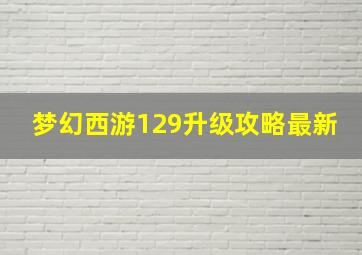 梦幻西游129升级攻略最新